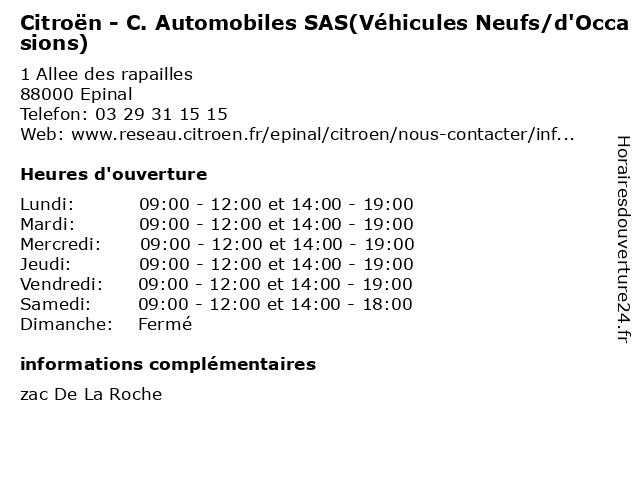 Citroën - C. Automobiles SAS(Véhicules Neufs/d'Occasions)

1 Allee des rapailles
88000 Epinal
Telefon: 03 29 31 15 15
Web: www.reseau.citroen.fr/epinal/citroen/nous-contacter/inf...

Heures d'ouverture

| | |
|---|---|
| Lundi: | 09:00 - 12:00 et 14:00 - 19:00 |
| Mardi: | 09:00 - 12:00 et 14:00 - 19:00 |
| Mercredi: | 09:00 - 12:00 et 14:00 - 19:00 |
| Jeudi: | 09:00 - 12:00 et 14:00 - 19:00 |
| Vendredi: | 09:00 - 12:00 et 14:00 - 19:00 |
| Samedi: | 09:00 - 12:00 et 14:00 - 18:00 |
| Dimanche: | Fermé |

informations complémentaires

zac De La Roche

Horairesdouverture24.fr